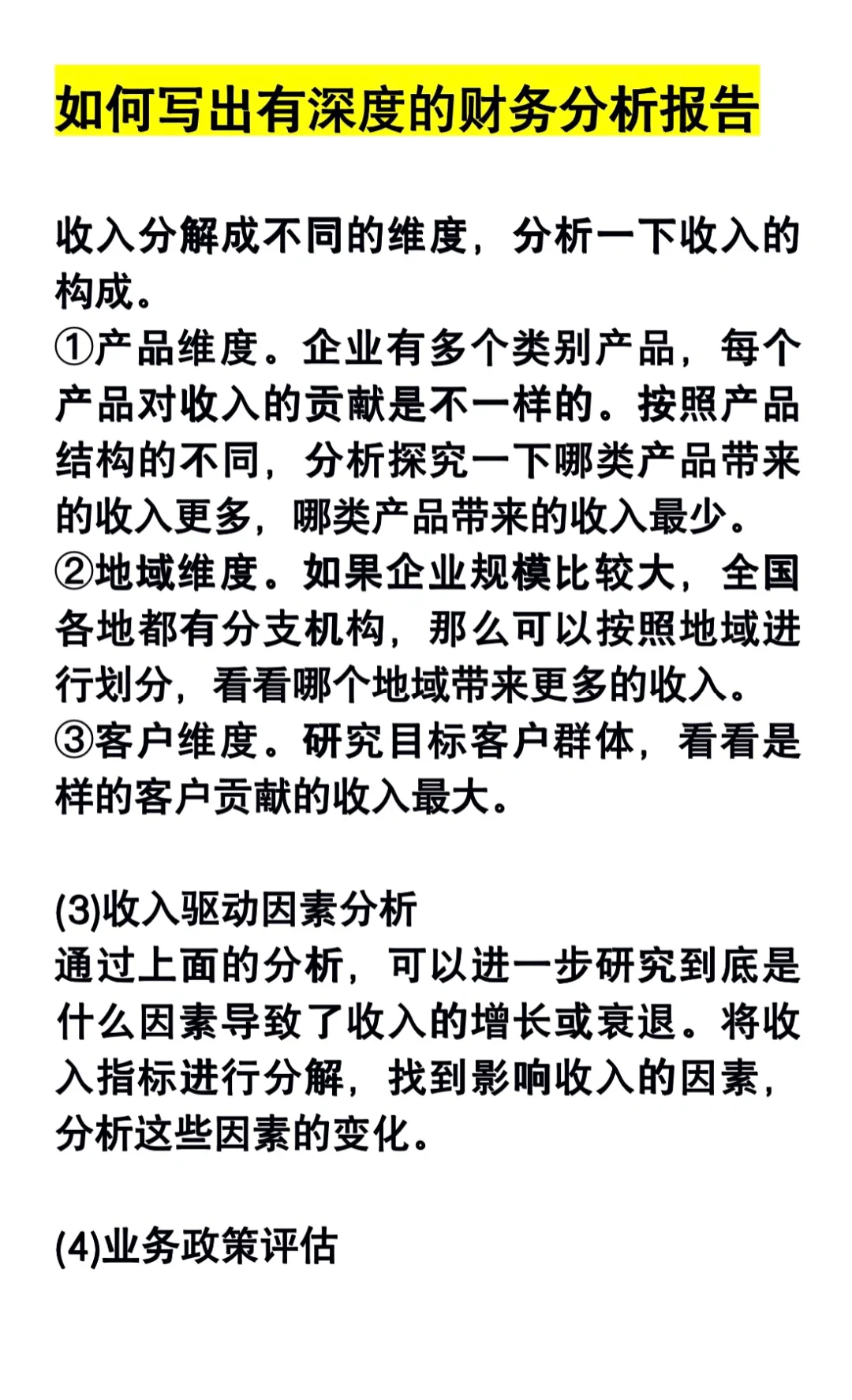 如何写出有深度的财务分析报告

收入分解成不同的维度，分析一下收入的构成。
①产品维度。企业有多个类别产品，每个产品对收入的贡献是不一样的。按照产品结构的不同，分析探究一下哪类产品带来的收入更多，哪类产品带来的收入最少。
②地域维度。如果企业规模比较大，全国各地都有分支机构，那么可以按照地域进行划分，看看哪个地域带来更多的收入。
③客户维度。研究目标客户群体，看看是样的客户贡献的收入最大。

(3)收入驱动因素分析
通过上面的分析，可以进一步研究到底是什么因素导致了收入的增长或衰退。将收入指标进行分解，找到影响收入的因素，分析这些因素的变化。

(4)业务政策评估